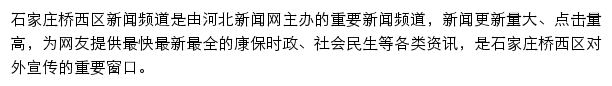 石家庄桥西区新闻频道是由河北新闻网主办的重要新闻频道，新闻更新量大、点击量高，为网友提供最快最新最全的康保时政、社会民生等各类资讯，是石家庄桥西区对外宣传的重要窗口。